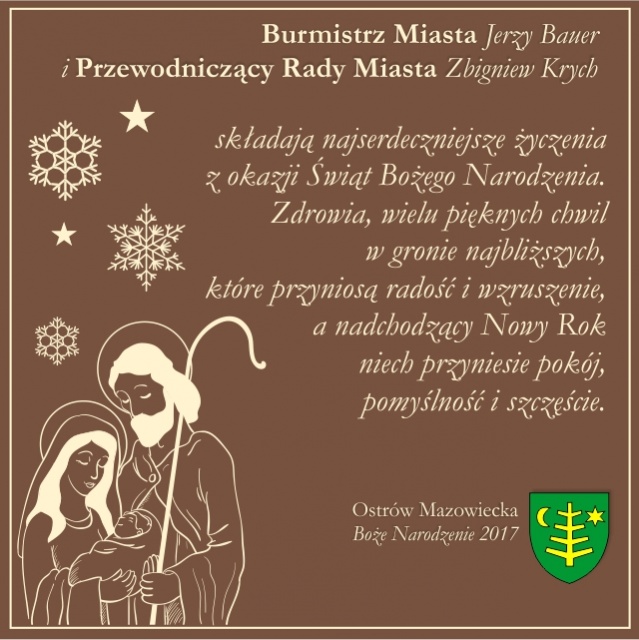 Burmistrz Miasta Jerzy Bauer
i Przewodniczący Rady Miasta Zbigniew Krych

składają najserdeczniejsze życzenia
z okazji Świąt Bożego Narodzenia.
Zdrowia, wielu pięknych chwil
w gronie najbliższych,
które przyniosą radość i wzruszenie,
a nadchodzący Nowy Rok
niech przyniesie pokój,
pomyślność i szczęście.

Ostrów Mazowiecka
Boże Narodzenie 2017